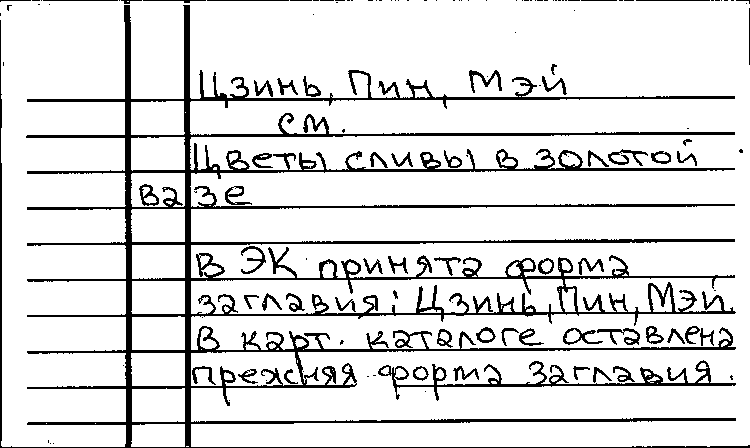 Цзинь, Пин, Мэй
см.
Цветы сливы в золотой
вазе

В ЭК принята форма заглавия: Цзинь, Пин, Мэй.
В карт. каталоге оставлена прежняя форма заглавия.